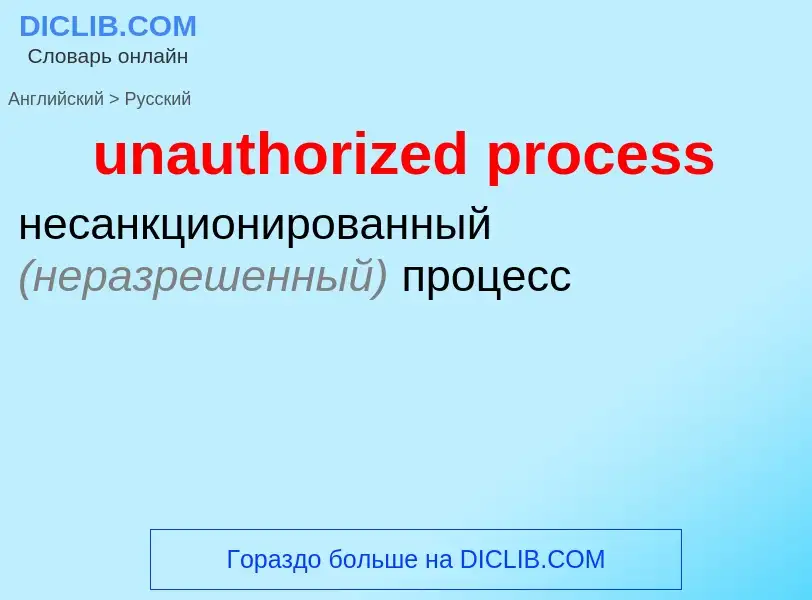 DICLIB.COM
Словарь онлайн

Английский > Русский

unauthorized process

несанкционированный (неразрешенный) процесс

Гораздо больше на DICLIB.COM